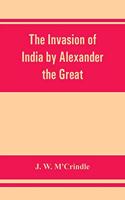 The Invasion of India by Alexander the Great

J. W. M'Crindle